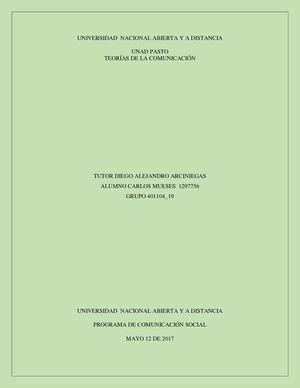 UNIVERSIDAD NACIONAL ABIERTA Y A DISTANCIA

UNAD PASTO
TEORÍAS DE LA COMUNICACIÓN

TUTOR DIEGO ALEJANDRO ARCINIEGAS
ALUMNO CARLOS MUESES 1297756
GRUPO 401104_19

UNIVERSIDAD NACIONAL ABIERTA Y A DISTANCIA

PROGRAMA DE COMUNICACIÓN SOCIAL

MAYO 12 DE 2017